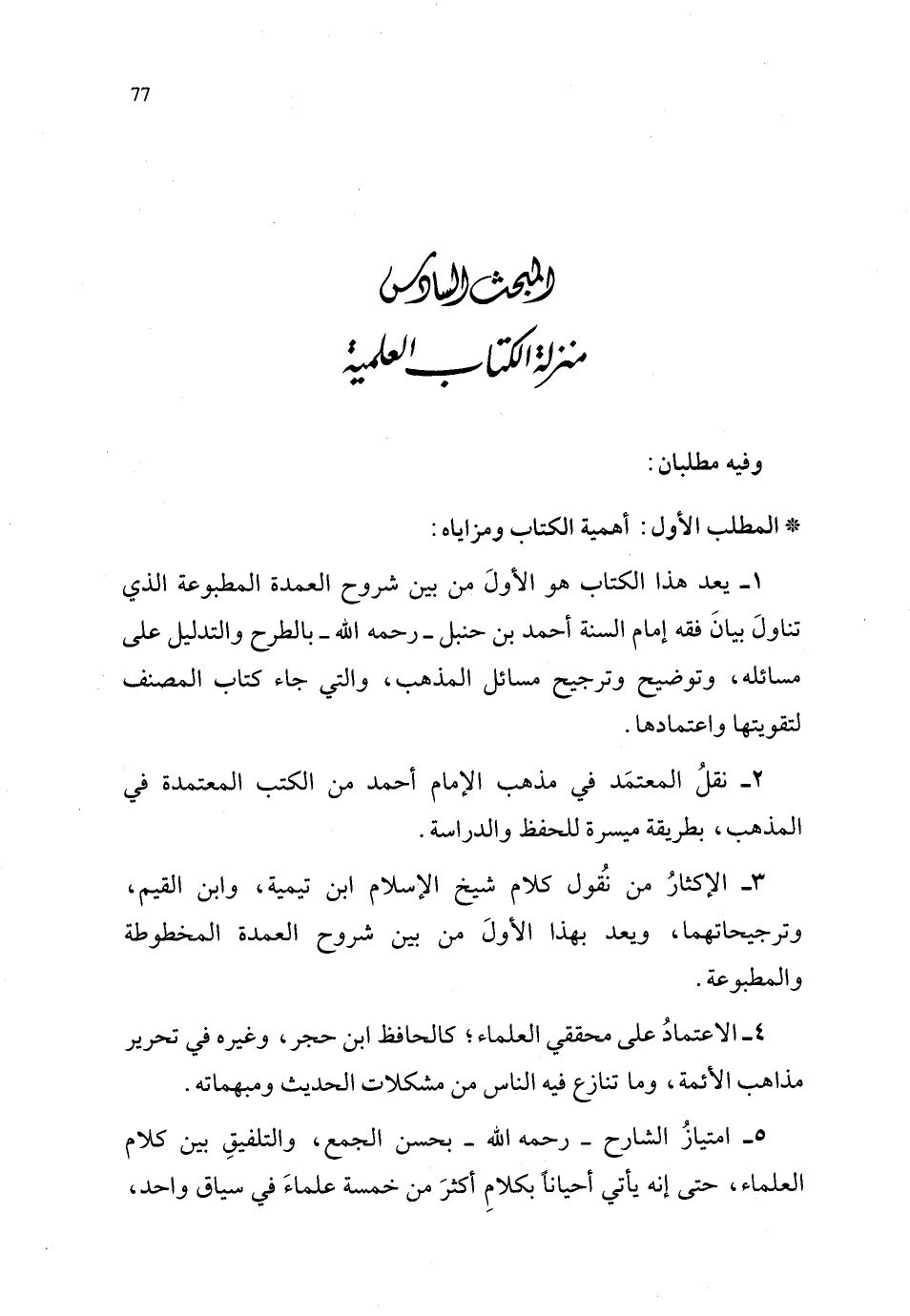 77

المبحث السادس
منزلة الكتاب العلمية

وفيه مطلبان:

* المطلب الأول: أهمية الكتاب ومزاياه:

١ـ يعد هذا الكتاب هو الأولَ من بين شروح العمدة المطبوعة الذي تناولَ بيانَ فقه إمام السنة أحمد بن حنبل ـ رحمه الله ـ بالطرح والتدليل على مسائله، وتوضيح وترجيح مسائل المذهب، والتي جاء كتاب المصنف لتقويتها واعتمادها.

٢ـ نقلُ المعتمَد في مذهب الإمام أحمد من الكتب المعتمدة في المذهب، بطريقة ميسرة للحفظ والدراسة.

٣ـ الإكثارُ من نُقول كلام شيخ الإسلام ابن تيمية، وابن القيم، وترجيحاتهما، ويعد بهذا الأولَ من بين شروح العمدة المخطوطة والمطبوعة.

٤ـ الاعتمادُ على محققي العلماء؛ كالحافظ ابن حجر، وغيره في تحرير مذاهب الأئمة، وما تنازع فيه الناس من مشكلات الحديث ومبهماته.

٥ـ امتيازُ الشارح ـ رحمه الله ـ بحسن الجمع، والتلفيقِ بين كلام العلماء، حتى إنه يأتي أحياناً بكلامِ أكثرَ من خمسة علماءَ في سياق واحد،